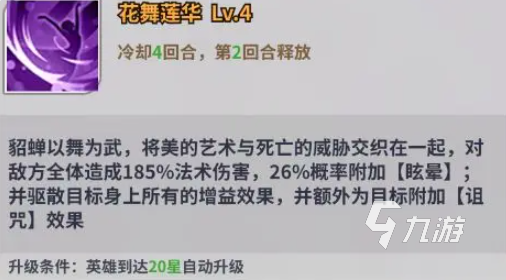 花舞莲华 Lv.4

冷却4回合，第2回合释放

貂蝉以舞为武，将美的艺术与死亡的威胁交织在一起，对敌方全体造成185%法术伤害，26%概率附加【眩晕】；并驱散目标身上所有的增益效果，并额外为目标附加【诅咒】效果

九游

升级条件：英雄到达20星自动升级